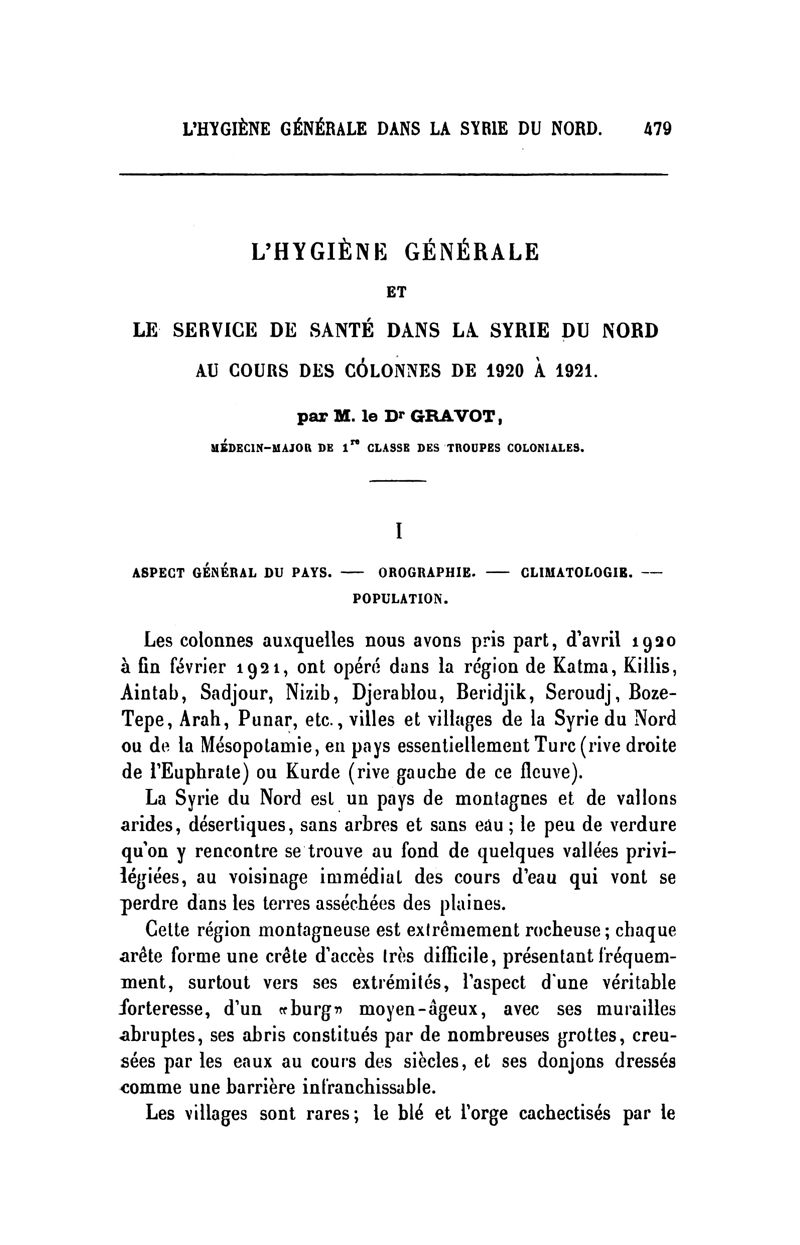 L'HYGIÈNE GÉNÉRALE DANS LA SYRIE DU NORD. 479

L'HYGIÈNE GÉNÉRALE
ET
LE SERVICE DE SANTÉ DANS LA SYRIE DU NORD
AU COURS DES COLONNES DE 1920 À 1921.

par M. le Dr GRAVOT,
MÉDECIN-MAJOR DE 1re CLASSE DES TROUPES COLONIALES.

I

ASPECT GÉNÉRAL DU PAYS. — OROGRAPHIE. — CLIMATOLOGIE. — POPULATION.

Les colonnes auxquelles nous avons pris part, d'avril 1920 à fin février 1921, ont opéré dans la région de Katma, Killis, Aintab, Sadjour, Nizib, Djerablou, Beridjik, Seroudj, Boze-Tepe, Arah, Punar, etc., villes et villages de la Syrie du Nord ou de la Mésopotamie, en pays essentiellement Turc (rive droite de l'Euphrate) ou Kurde (rive gauche de ce fleuve).

La Syrie du Nord est un pays de montagnes et de vallons arides, désertiques, sans arbres et sans eau; le peu de verdure qu'on y rencontre se trouve au fond de quelques vallées privilégiées, au voisinage immédiat des cours d'eau qui vont se perdre dans les terres asséchées des plaines.

Cette région montagneuse est extrêmement rocheuse; chaque arête forme une crête d'accès très difficile, présentant fréquemment, surtout vers ses extrémités, l'aspect d'une véritable forteresse, d'un «burg» moyen-âgeux, avec ses murailles abruptes, ses abris constitués par de nombreuses grottes, creusées par les eaux au cours des siècles, et ses donjons dressés comme une barrière infranchissable.

Les villages sont rares; le blé et l'orge cachectisés par le